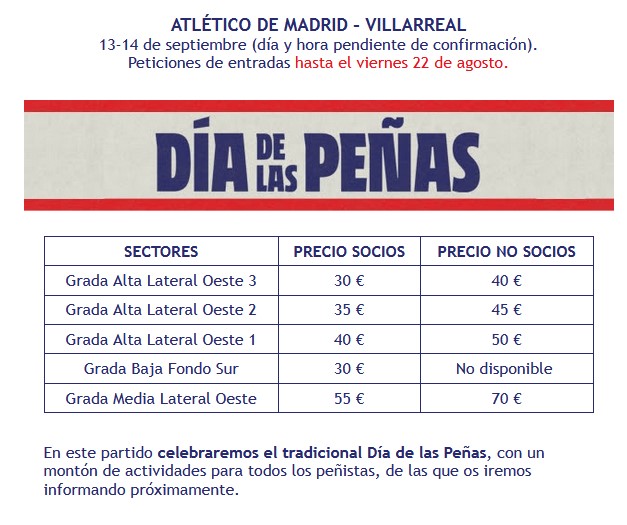 ATLÉTICO DE MADRID - VILLARREAL
13-14 de septiembre (día y hora pendiente de confirmación).
Peticiones de entradas hasta el viernes 22 de agosto.

DÍA DE LAS PEÑAS

| SECTORES | PRECIO SOCIOS | PRECIO NO SOCIOS |
|---|---|---|
| Grada Alta Lateral Oeste 3 | 30 € | 40 € |
| Grada Alta Lateral Oeste 2 | 35 € | 45 € |
| Grada Alta Lateral Oeste 1 | 40 € | 50 € |
| Grada Baja Fondo Sur | 30 € | No disponible |
| Grada Media Lateral Oeste | 55 € | 70 € |

En este partido celebraremos el tradicional Día de las Peñas, con un montón de actividades para todos los peñistas, de las que os iremos informando próximamente.